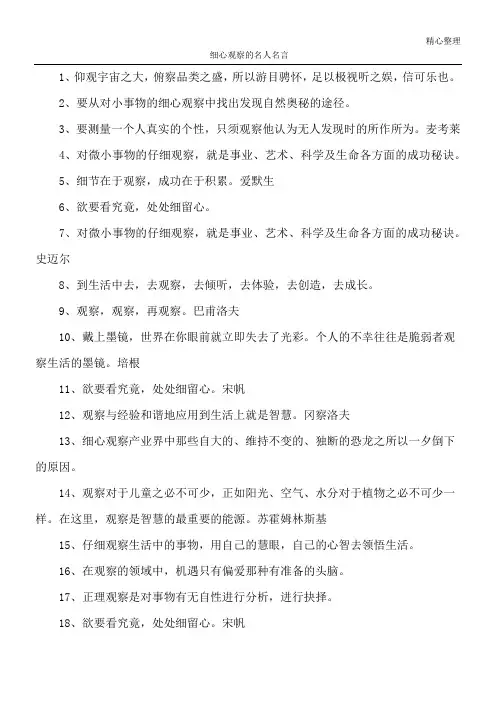 精心整理

细心观察的名人名言

1、仰观宇宙之大，俯察品类之盛，所以游目骋怀，足以极视听之娱，信可乐也。

2、要从对小事物的细心观察中找出发现自然奥秘的途径。

3、要测量一个人真实的个性，只须观察他认为无人发现时的所作所为。麦考莱

4、对微小事物的仔细观察，就是事业、艺术、科学及生命各方面的成功秘诀。

5、细节在于观察，成功在于积累。爱默生

6、欲要看究竟，处处细留心。

7、对微小事物的仔细观察，就是事业、艺术、科学及生命各方面的成功秘诀。史迈尔

8、到生活中去，去观察，去倾听，去体验，去创造，去成长。

9、观察，观察，再观察。巴甫洛夫

10、戴上墨镜，世界在你眼前就立即失去了光彩。个人的不幸往往是脆弱者观察生活的墨镜。培根

11、欲要看究竟，处处细留心。宋帆

12、观察与经验和谐地应用到生活上就是智慧。冈察洛夫

13、细心观察产业界中那些自大的、维持不变的、独断的恐龙之所以一夕倒下的原因。

14、观察对于儿童之必不可少，正如阳光、空气、水分对于植物之必不可少一样。在这里，观察是智慧的最重要的能源。苏霍姆林斯基

15、仔细观察生活中的事物，用自己的慧眼，自己的心智去领悟生活。

16、在观察的领域中，机遇只有偏爱那种有准备的头脑。

17、正理观察是对事物有无自性进行分析，进行抉择。

18、欲要看究竟，处处细留心。宋帆